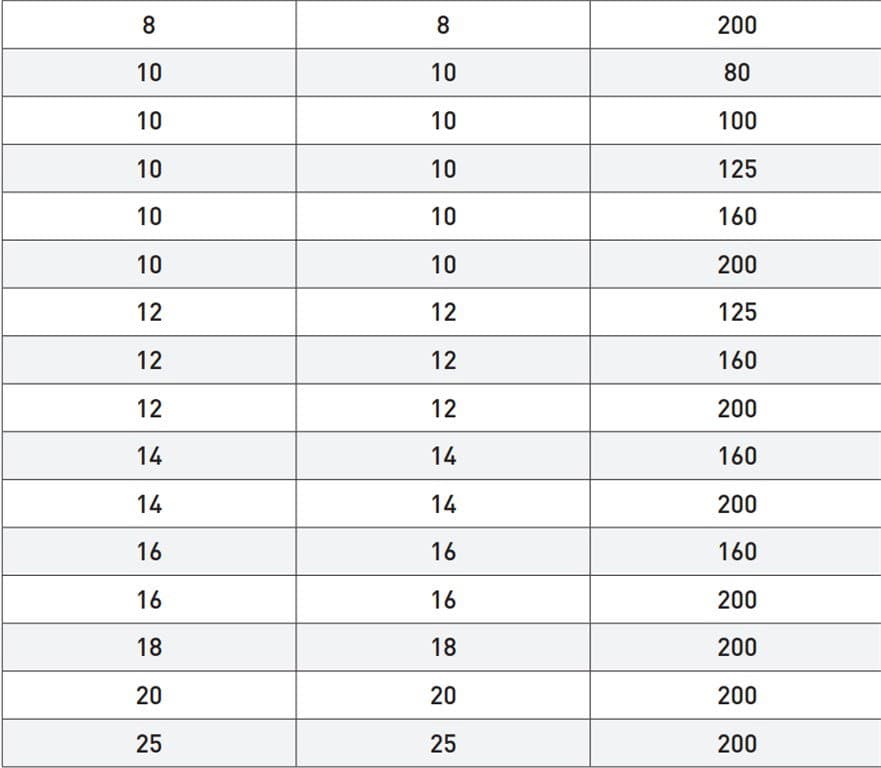 | 8 | 8 | 200 |
|---|---|---|
| 10 | 10 | 80 |
| 10 | 10 | 100 |
| 10 | 10 | 125 |
| 10 | 10 | 160 |
| 10 | 10 | 200 |
| 12 | 12 | 125 |
| 12 | 12 | 160 |
| 12 | 12 | 200 |
| 14 | 14 | 160 |
| 14 | 14 | 200 |
| 16 | 16 | 160 |
| 16 | 16 | 200 |
| 18 | 18 | 200 |
| 20 | 20 | 200 |
| 25 | 25 | 200 |